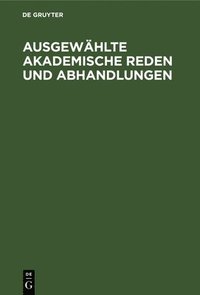 DE GRUYTER

AUSGEWÄHLTE AKADEMISCHE REDEN UND ABHANDLUNGEN

DE
G